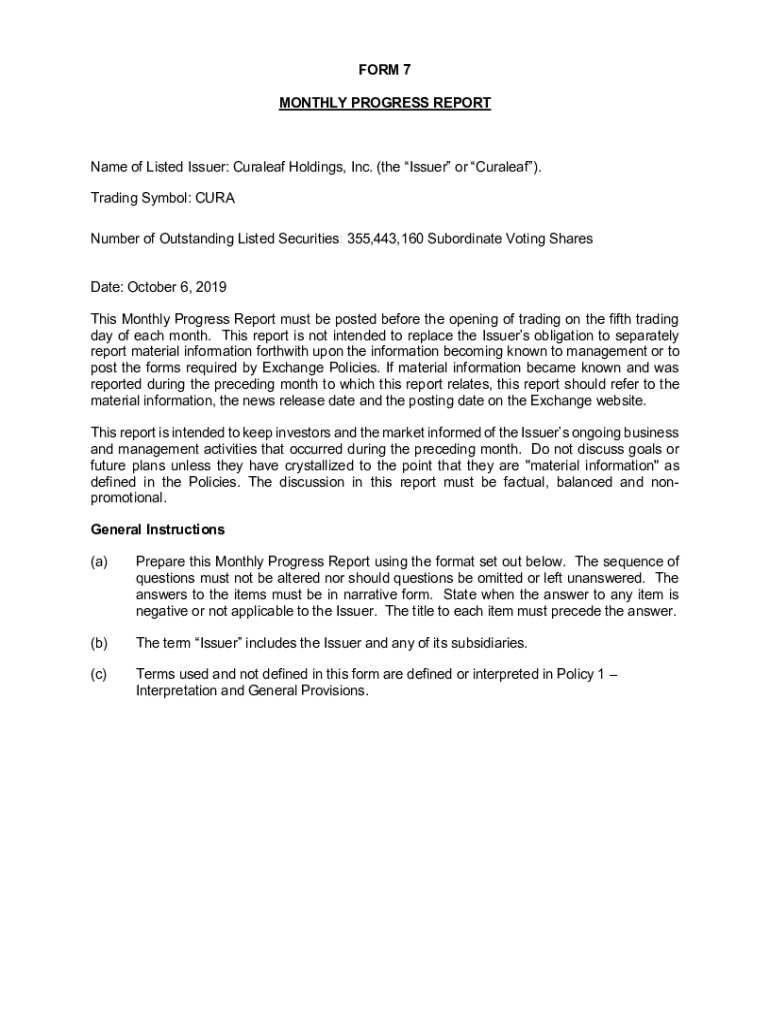 FORM 7

MONTHLY PROGRESS REPORT

Name of Listed Issuer: Curaleaf Holdings, Inc. (the “Issuer” or “Curaleaf”).

Trading Symbol: CURA

Number of Outstanding Listed Securities: 355,443,160 Subordinate Voting Shares

Date: October 6, 2019

This Monthly Progress Report must be posted before the opening of trading on the fifth trading day of each month. This report is not intended to replace the Issuer’s obligation to separately report material information forthwith upon the information becoming known to management or to post the forms required by Exchange Policies. If material information became known and was reported during the preceding month to which this report relates, this report should refer to the material information, the news release date and the posting date on the Exchange website.

This report is intended to keep investors and the market informed of the Issuer’s ongoing business and management activities that occurred during the preceding month. Do not discuss goals or future plans unless they have crystallized to the point that they are "material information" as defined in the Policies. The discussion in this report must be factual, balanced and non-promotional.

General Instructions

(a) Prepare this Monthly Progress Report using the format set out below. The sequence of questions must not be altered nor should questions be omitted or left unanswered. The answers to the items must be in narrative form. State when the answer to any item is negative or not applicable to the Issuer. The title to each item must precede the answer.

(b) The term “Issuer” includes the Issuer and any of its subsidiaries.

(c) Terms used and not defined in this form are defined or interpreted in Policy 1 – Interpretation and General Provisions.